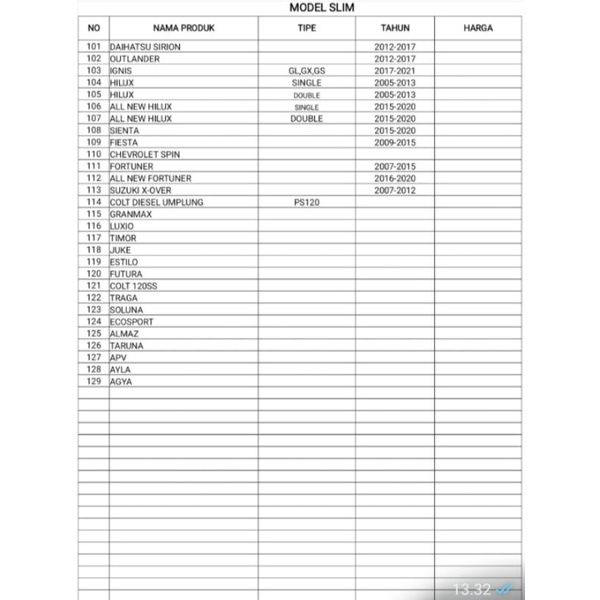 MODEL SLIM

| NO | NAMA PRODUK | TIPE | TAHUN | HARGA |
|---|---|---|---|---|
| 101 | DAIHATSU SIRION | | 2012-2017 | |
| 102 | OUTLANDER | | 2012-2017 | |
| 103 | IGNIS | GL,GX,GS | 2017-2021 | |
| 104 | HILUX | SINGLE | 2005-2013 | |
| 105 | HILUX | DOUBLE | 2005-2013 | |
| 106 | ALL NEW HILUX | SINGLE | 2015-2020 | |
| 107 | ALL NEW HILUX | DOUBLE | 2015-2020 | |
| 108 | SIENTA | | 2015-2020 | |
| 109 | FIESTA | | 2009-2015 | |
| 110 | CHEVROLET SPIN | | | |
| 111 | FORTUNER | | 2007-2015 | |
| 112 | ALL NEW FORTUNER | | 2016-2020 | |
| 113 | SUZUKI X-OVER | | 2007-2012 | |
| 114 | COLT DIESEL UMPLUNG | PS120 | | |
| 115 | GRANMAX | | | |
| 116 | LUXIO | | | |
| 117 | TIMOR | | | |
| 118 | JUKE | | | |
| 119 | ESTILO | | | |
| 120 | FUTURA | | | |
| 121 | COLT 120SS | | | |
| 122 | TRAGA | | | |
| 123 | SOLUNA | | | |
| 124 | ECOSPORT | | | |
| 125 | ALMAZ | | | |
| 126 | TARUNA | | | |
| 127 | APV | | | |
| 128 | AYLA | | | |
| 129 | AGYA | | | |

13.32